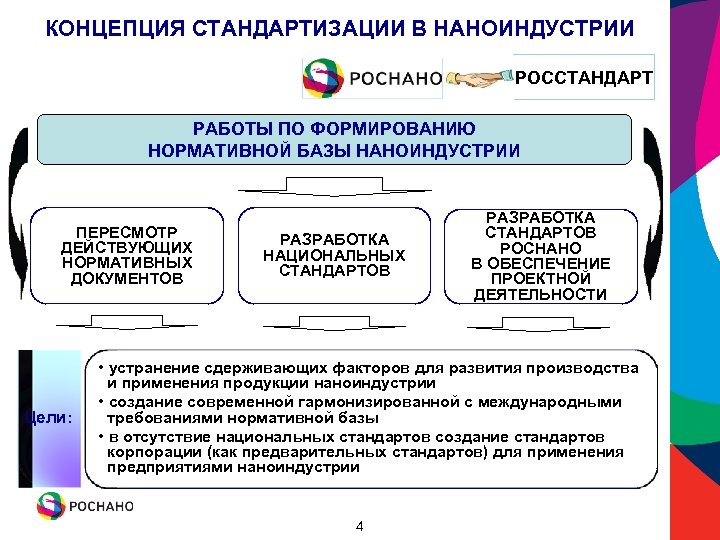 КОНЦЕПЦИЯ СТАНДАРТИЗАЦИИ В НАНОИНДУСТРИИ

РОСНАНО

РОССТАНДАРТ

РАБОТЫ ПО ФОРМИРОВАНИЮ НОРМАТИВНОЙ БАЗЫ НАНОИНДУСТРИИ

ПЕРЕСМОТР ДЕЙСТВУЮЩИХ НОРМАТИВНЫХ ДОКУМЕНТОВ

РАЗРАБОТКА НАЦИОНАЛЬНЫХ СТАНДАРТОВ

РАЗРАБОТКА СТАНДАРТОВ РОСНАНО В ОБЕСПЕЧЕНИЕ ПРОЕКТНОЙ ДЕЯТЕЛЬНОСТИ

Цели:

• устранение сдерживающих факторов для развития производства и применения продукции наноиндустрии
• создание современной гармонизированной с международными требованиями нормативной базы
• в отсутствие национальных стандартов создание стандартов корпорации (как предварительных стандартов) для применения предприятиями наноиндустрии

РОСНАНО

4